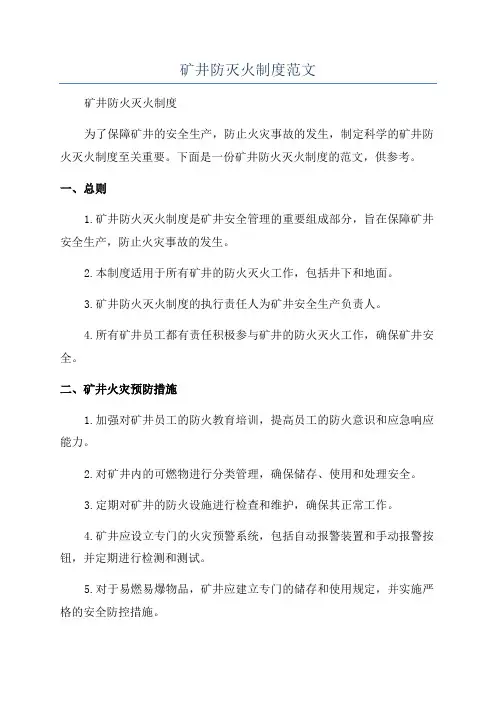 矿井防灭火制度范文

矿井防火灭火制度

为了保障矿井的安全生产，防止火灾事故的发生，制定科学的矿井防火灭火制度至关重要。下面是一份矿井防火灭火制度的范文，供参考。

一、总则

1. 矿井防火灭火制度是矿井安全管理的重要组成部分，旨在保障矿井安全生产，防止火灾事故的发生。

2. 本制度适用于所有矿井的防火灭火工作，包括井下和地面。

3. 矿井防火灭火制度的执行责任人为矿井安全生产负责人。

4. 所有矿井员工都有责任积极参与矿井的防火灭火工作，确保矿井安全。

二、矿井火灾预防措施

1. 加强对矿井员工的防火教育培训，提高员工的防火意识和应急响应能力。

2. 对矿井内的可燃物进行分类管理，确保储存、使用和处理安全。

3. 定期对矿井的防火设施进行检查和维护，确保其正常工作。

4. 矿井应设立专门的火灾预警系统，包括自动报警装置和手动报警按钮，并定期进行检测和测试。

5. 对于易燃易爆物品，矿井应建立专门的储存和使用规定，并实施严格的安全防控措施。